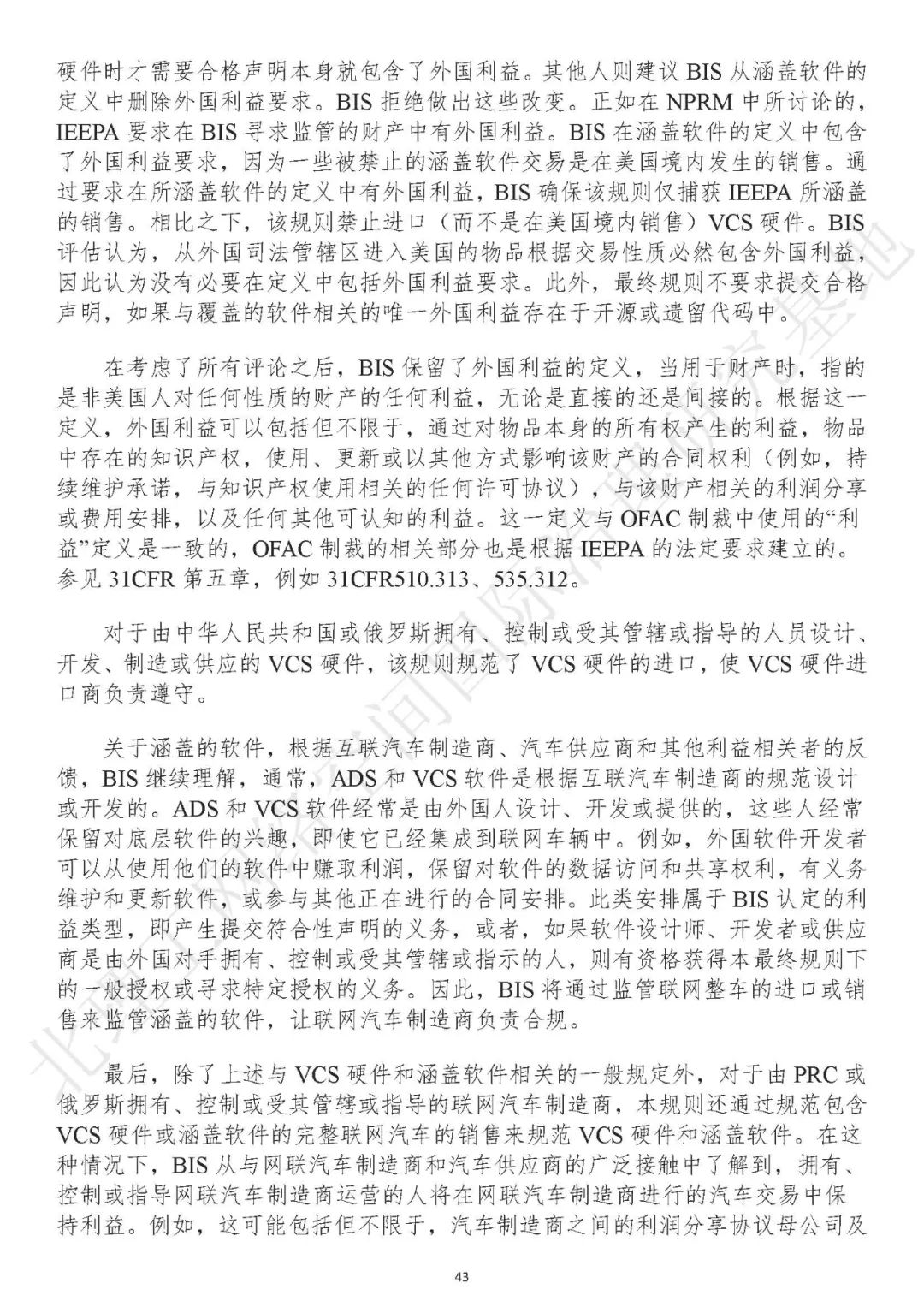 硬件时才需要合格声明本身就包含了外国利益。其他人则建议 BIS 从涵盖软件的定义中删除外国利益要求。BIS 拒绝做出这些改变。正如在 NPRM 中所讨论的，IEEPA 要求在 BIS 寻求监管的财产中有外国利益。BIS 在涵盖软件的定义中包含了外国利益要求，因为一些被禁止的涵盖软件交易是在美国境内发生的销售。通过要求在所涵盖软件的定义中有外国利益，BIS 确保该规则仅捕获 IEEPA 所涵盖的销售。相比之下，该规则禁止进口（而不是在美国境内销售）VCS 硬件。BIS 评估认为，从外国司法管辖区进入美国的物品根据交易性质必然包含外国利益，因此认为没有必要在定义中包括外国利益要求。此外，最终规则不要求提交合格声明，如果与覆盖的软件相关的唯一外国利益存在于开源或遗留代码中。

在考虑了所有评论之后，BIS 保留了外国利益的定义，当用于财产时，指的是非美国人对任何性质的财产的任何利益，无论是直接的还是间接的。根据这一定义，外国利益可以包括但不限于，通过对物品本身的所有权产生的利益，物品中存在的知识产权，使用、更新或以其他方式影响该财产的合同权利（例如，持续维护承诺，与知识产权使用相关的任何许可协议），与该财产相关的利润分享或费用安排，以及任何其他可认知的利益。这一定义与 OFAC 制裁中使用的“利益”定义是一致的，OFAC 制裁的相关部分也是根据 IEEPA 的法定要求建立的。参见 31CFR 第五章，例如 31CFR510.313、535.312。

对于由中华人民共和国或俄罗斯拥有、控制或受其管辖或指导的人员设计、开发、制造或供应的 VCS 硬件，该规则规范了 VCS 硬件的进口，使 VCS 硬件进口商负责遵守。

关于涵盖的软件，根据互联汽车制造商、汽车供应商和其他利益相关者的反馈，BIS 继续理解，通常，ADS 和 VCS 软件是根据互联汽车制造商的规范设计或开发的。ADS 和 VCS 软件经常是由外国人设计、开发或提供的，这些人经常保留对底层软件的兴趣，即使它已经集成到联网车辆中。例如，外国软件开发者可以从使用他们的软件中赚取利润，保留对软件的数据访问和共享权利，有义务维护和更新软件，或参与其他正在进行的合同安排。此类安排属于 BIS 认定的利益类型，即产生提交符合性声明的义务，或者，如果软件设计师、开发者或供应商是由外国对手拥有、控制或受其管辖或指示的人，则有资格获得本最终规则下的一般授权或寻求特定授权的义务。因此，BIS 将通过监管联网整车的进口或销售来监管涵盖的软件，让联网汽车制造商负责合规。

最后，除了上述与 VCS 硬件和涵盖软件相关的一般规定外，对于由 PRC 或俄罗斯拥有、控制或受其管辖或指导的联网汽车制造商，本规则还通过规范包含 VCS 硬件或涵盖软件的完整联网汽车的销售来规范 VCS 硬件和涵盖软件。在这种情况下，BIS 从与网联汽车制造商和汽车供应商的广泛接触中了解到，拥有、控制或指导网联汽车制造商运营的人将在网联汽车制造商进行的汽车交易中保持利益。例如，这可能包括但不限于，汽车制造商之间的利润分享协议母公司及

43